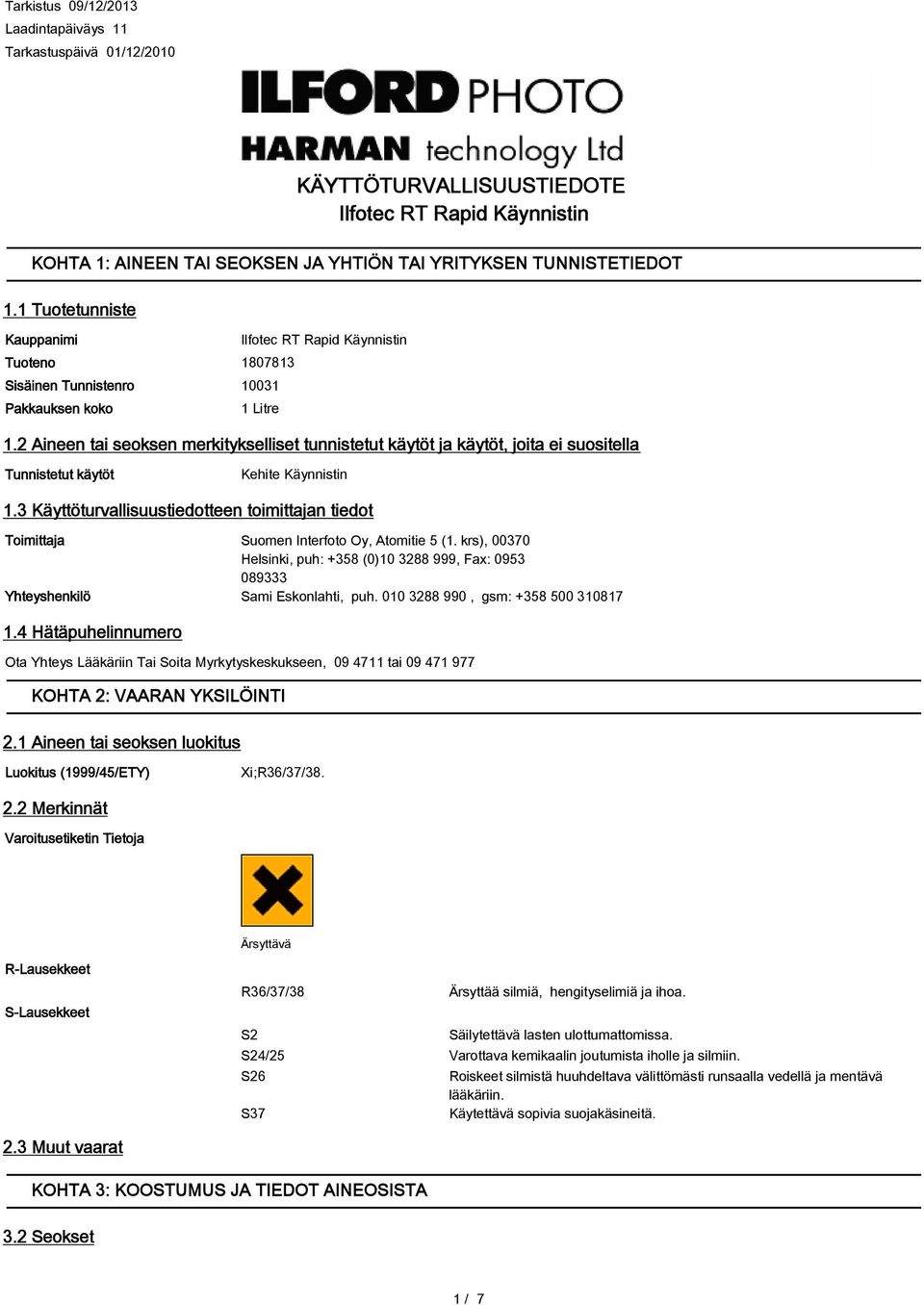 Tarkistus 09/12/2013
Laadintapäiväys 11
Tarkastuspäivä 01/12/2010

ILFORD PHOTO
HARMAN technology Ltd

KÄYTTÖTURVALLISUUSTIEDOTE
Ilfotec RT Rapid Käynnistin

KOHTA 1: AINEEN TAI SEOKSEN JA YHTIÖN TAI YRITYKSEN TUNNISTETIEDOT

1.1 Tuotetunniste

Kauppanimi Ilfotec RT Rapid Käynnistin
Tuoteno 1807813
Sisäinen Tunnistenro 10031
Pakkauksen koko 1 Litre

1.2 Aineen tai seoksen merkitykselliset tunnistetut käytöt ja käytöt, joita ei suositella

Tunnistetut käytöt Kehite Käynnistin

1.3 Käyttöturvallisuustiedotteen toimittajan tiedot

Toimittaja Suomen Interfoto Oy, Atomitie 5 (1. krs), 00370 Helsinki, puh: +358 (0)10 3288 999, Fax: 0953 089333
Yhteyshenkilö Sami Eskonlahti, puh. 010 3288 990 , gsm: +358 500 310817

1.4 Hätäpuhelinnumero

Ota Yhteys Lääkäriin Tai Soita Myrkytyskeskukseen, 09 4711 tai 09 471 977

KOHTA 2: VAARAN YKSILÖINTI

2.1 Aineen tai seoksen luokitus

Luokitus (1999/45/ETY) Xi;R36/37/38.

2.2 Merkinnät

Varoitusetiketin Tietoja

Ärsyttävä

R-Lausekkeet
R36/37/38 Ärsyttää silmiä, hengityselimiä ja ihoa.

S-Lausekkeet
S2 Säilytettävä lasten ulottumattomissa.
S24/25 Varottava kemikaalin joutumista iholle ja silmiin.
S26 Roiskeet silmistä huuhdeltava välittömästi runsaalla vedellä ja mentävä lääkäriin.
S37 Käytettävä sopivia suojakäsineitä.

2.3 Muut vaarat

KOHTA 3: KOOSTUMUS JA TIEDOT AINEOSISTA

3.2 Seokset

1 / 7